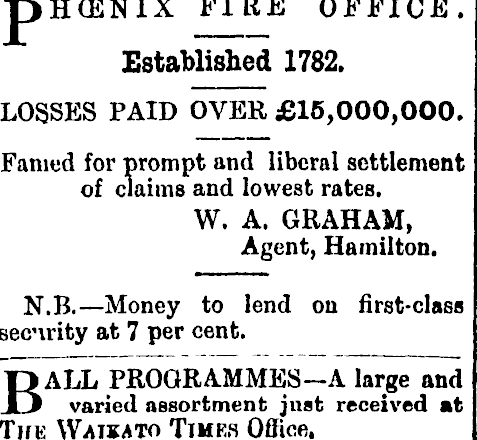 PHŒNIX FIRE OFFICE.

Established 1782.

LOSSES PAID OVER £15,000,000.

Famed for prompt and liberal settlement of claims and lowest rates.

W. A. GRAHAM,
Agent, Hamilton.

N.B.—Money to lend on first-class security at 7 per cent.

BALL PROGRAMMES—A large and varied assortment just received at THE WAIKATO TIMES Office.